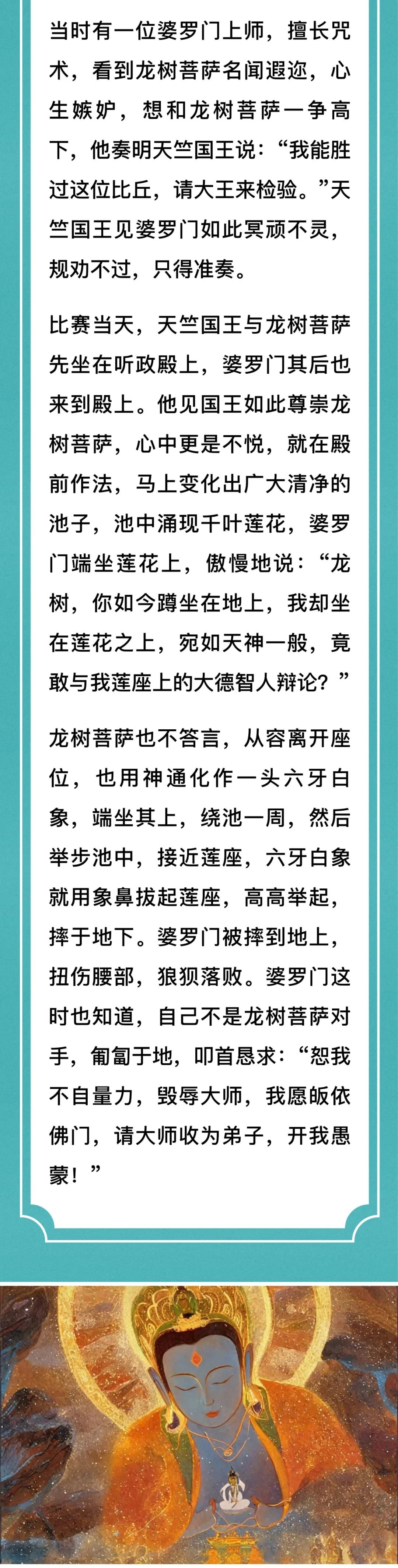 当时有一位婆罗门上师，擅长咒术，看到龙树菩萨名闻遐迩，心生嫉妒，想和龙树菩萨一争高下，他奏明天竺国王说：“我能胜过这位比丘，请大王来检验。”天竺国王见婆罗门如此冥顽不灵，规劝不过，只得准奏。

比赛当天，天竺国王与龙树菩萨先坐在听政殿上，婆罗门其后也来到殿上。他见国王如此尊崇龙树菩萨，心中更是不悦，就在殿前作法，马上变化出广大清净的池子，池中涌现千叶莲花，婆罗门端坐莲花上，傲慢地说：“龙树，你如今蹲坐在地上，我却坐在莲花之上，宛如天神一般，竟敢与我莲座上的大德智人辩论？”

龙树菩萨也不答言，从容离开座位，也用神通化作一头六牙白象，端坐其上，绕池一周，然后举步池中，接近莲座，六牙白象就用象鼻拔起莲座，高高举起，摔于地下。婆罗门被摔到地上，扭伤腰部，狼狈落败。婆罗门这时也知道，自己不是龙树菩萨对手，匍匐于地，叩首恳求：“恕我不自量力，毁辱大师，我愿皈依佛门，请大师收为弟子，开我愚蒙！”